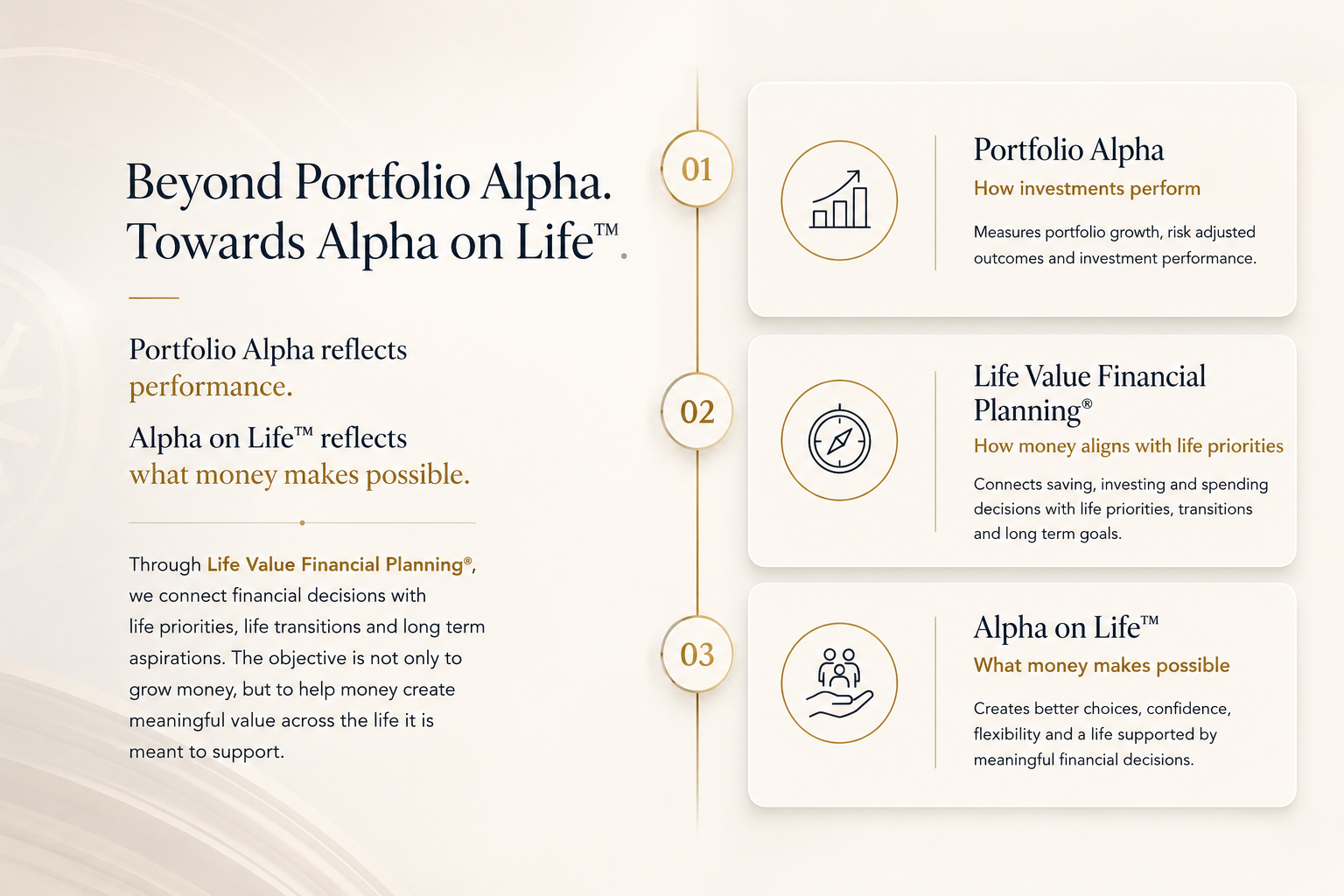 Beyond Portfolio Alpha.
Towards Alpha on Life™.

Portfolio Alpha reflects performance.

Alpha on Life™ reflects what money makes possible.

Through Life Value Financial Planning®, we connect financial decisions with life priorities, life transitions and long term aspirations. The objective is not only to grow money, but to help money create meaningful value across the life it is meant to support.

01

Portfolio Alpha
How investments perform

Measures portfolio growth, risk adjusted outcomes and investment performance.

02

Life Value Financial Planning®
How money aligns with life priorities

Connects saving, investing and spending decisions with life priorities, transitions and long term goals.

03

Alpha on Life™
What money makes possible

Creates better choices, confidence, flexibility and a life supported by meaningful financial decisions.